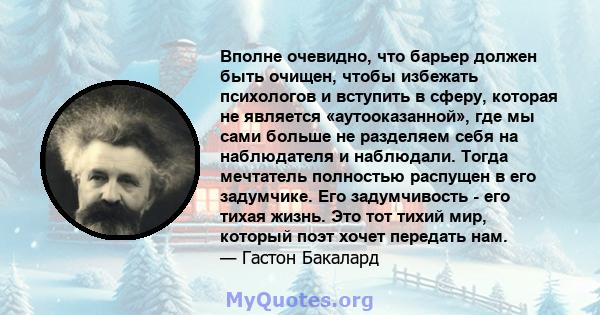 Вполне очевидно, что барьер должен быть очищен, чтобы избежать психологов и вступить в сферу, которая не является «аутооказанной», где мы сами больше не разделяем себя на наблюдателя и наблюдали. Тогда мечтатель полностью распущен в его задумчике. Его задумчивость - его тихая жизнь. Это тот тихий мир, который поэт хочет передать нам.
— Гастон Бакалард

MyQuotes.org